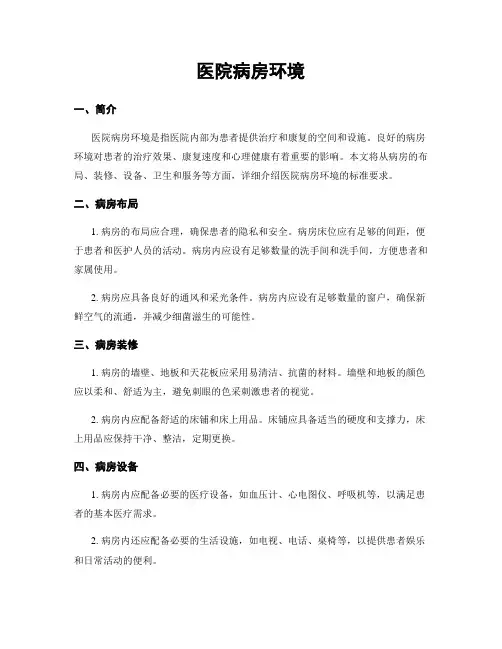 医院病房环境

一、简介

医院病房环境是指医院内部为患者提供治疗和康复的空间和设施。良好的病房环境对患者的治疗效果、康复速度和心理健康有着重要的影响。本文将从病房的布局、装修、设备、卫生和服务等方面，详细介绍医院病房环境的标准要求。

二、病房布局

1. 病房的布局应合理，确保患者的隐私和安全。病房床位应有足够的间距，便于患者和医护人员的活动。病房内应设有足够数量的洗手间和洗手间，方便患者和家属使用。

2. 病房应具备良好的通风和采光条件。病房内应设有足够数量的窗户，确保新鲜空气的流通，并减少细菌滋生的可能性。

三、病房装修

1. 病房的墙壁、地板和天花板应采用易清洁、抗菌的材料。墙壁和地板的颜色应以柔和、舒适为主，避免刺眼的色彩刺激患者的视觉。

2. 病房内应配备舒适的床铺和床上用品。床铺应具备适当的硬度和支撑力，床上用品应保持干净、整洁，定期更换。

四、病房设备

1. 病房内应配备必要的医疗设备，如血压计、心电图仪、呼吸机等，以满足患者的基本医疗需求。

2. 病房内还应配备必要的生活设施，如电视、电话、桌椅等，以提供患者娱乐和日常活动的便利。